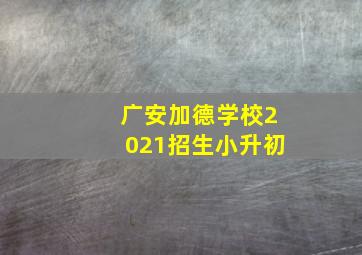 广安加德学校2021招生小升初